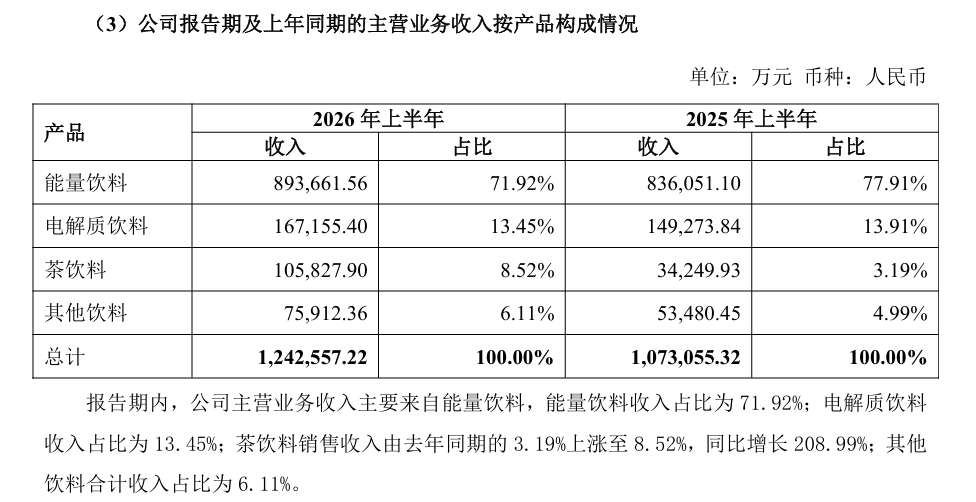 （3）公司报告期及上年同期的主营业务收入按产品构成情况

单位：万元 币种：人民币

| 产品 | 2026 年上半年 | | 2025 年上半年 | |
|---|---|---|---|---|
| | 收入 | 占比 | 收入 | 占比 |
| 能量饮料 | 893,661.56 | 71.92% | 836,051.10 | 77.91% |
| 电解质饮料 | 167,155.40 | 13.45% | 149,273.84 | 13.91% |
| 茶饮料 | 105,827.90 | 8.52% | 34,249.93 | 3.19% |
| 其他饮料 | 75,912.36 | 6.11% | 53,480.45 | 4.99% |
| 总计 | 1,242,557.22 | 100.00% | 1,073,055.32 | 100.00% |

报告期内，公司主营业务收入主要来自能量饮料，能量饮料收入占比为 71.92%；电解质饮料收入占比为 13.45%；茶饮料销售收入由去年同期的 3.19%上涨至 8.52%，同比增长 208.99%；其他饮料合计收入占比为 6.11%。